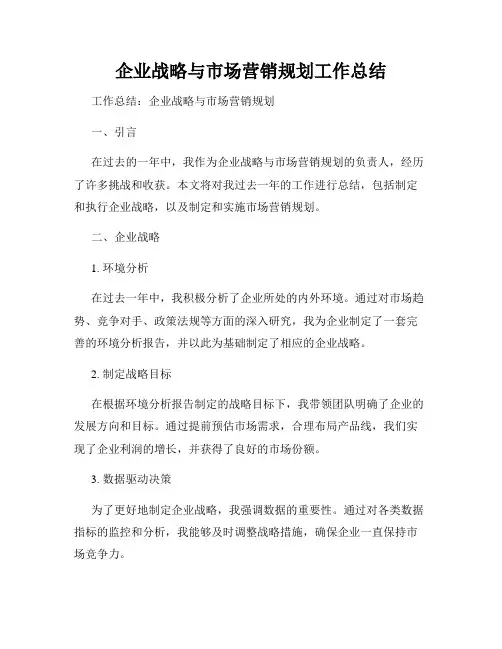 企业战略与市场营销规划工作总结

工作总结：企业战略与市场营销规划

一、引言

在过去的一年中，我作为企业战略与市场营销规划的负责人，经历了许多挑战和收获。本文将对我过去一年的工作进行总结，包括制定和执行企业战略，以及制定和实施市场营销规划。

二、企业战略

1. 环境分析

在过去一年中，我积极分析了企业所处的内外环境。通过对市场趋势、竞争对手、政策法规等方面的深入研究，我为企业制定了一套完善的环境分析报告，并以此为基础制定了相应的企业战略。

2. 制定战略目标

在根据环境分析报告制定的战略目标下，我带领团队明确了企业的发展方向和目标。通过提前预估市场需求，合理布局产品线，我们实现了企业利润的增长，并获得了良好的市场份额。

3. 数据驱动决策

为了更好地制定企业战略，我强调数据的重要性。通过对各类数据指标的监控和分析，我能够及时调整战略措施，确保企业一直保持市场竞争力。